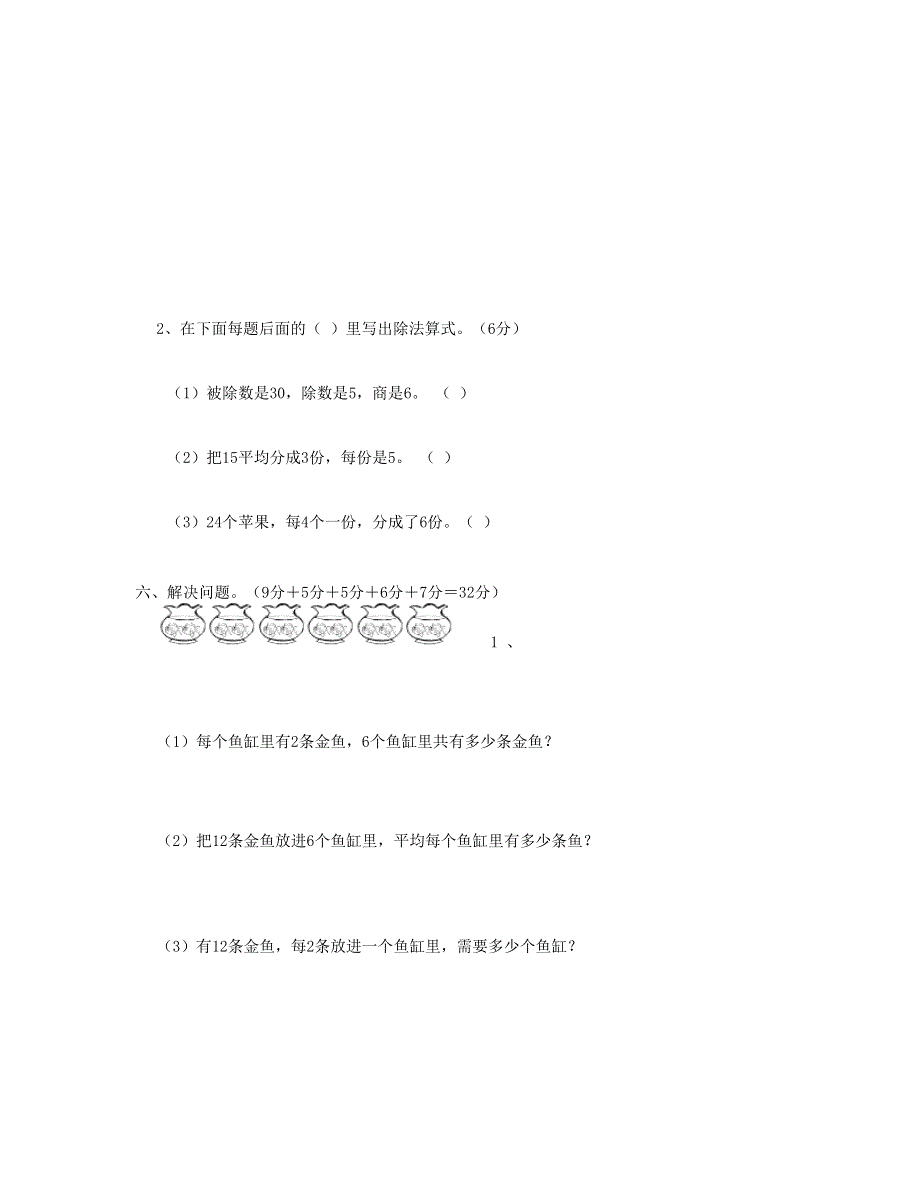 2、在下面每题后面的（ ）里写出除法算式。（6分）

（1）被除数是30，除数是5，商是6。 （ ）

（2）把15平均分成3份，每份是5。 （ ）

（3）24个苹果，每4个一份，分成了6份。（ ）

六、解决问题。（9分＋5分＋5分＋6分＋7分＝32分）

1 、

（1）每个鱼缸里有2条金鱼，6个鱼缸里共有多少条金鱼？

（2）把12条金鱼放进6个鱼缸里，平均每个鱼缸里有多少条鱼？

（3）有12条金鱼，每2条放进一个鱼缸里，需要多少个鱼缸？